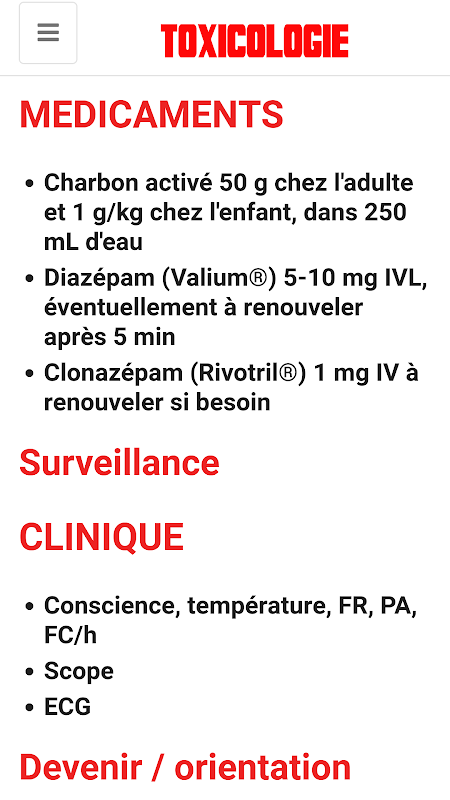 TOXICOLOGIE

MEDICAMENTS

- Charbon activé 50 g chez l'adulte et 1 g/kg chez l'enfant, dans 250 mL d'eau
- Diazépam (Valium®) 5-10 mg IVL, éventuellement à renouveler après 5 min
- Clonazépam (Rivotril®) 1 mg IV à renouveler si besoin

Surveillance

CLINIQUE

- Conscience, température, FR, PA, FC/h
- Scope
- ECG

Devenir / orientation